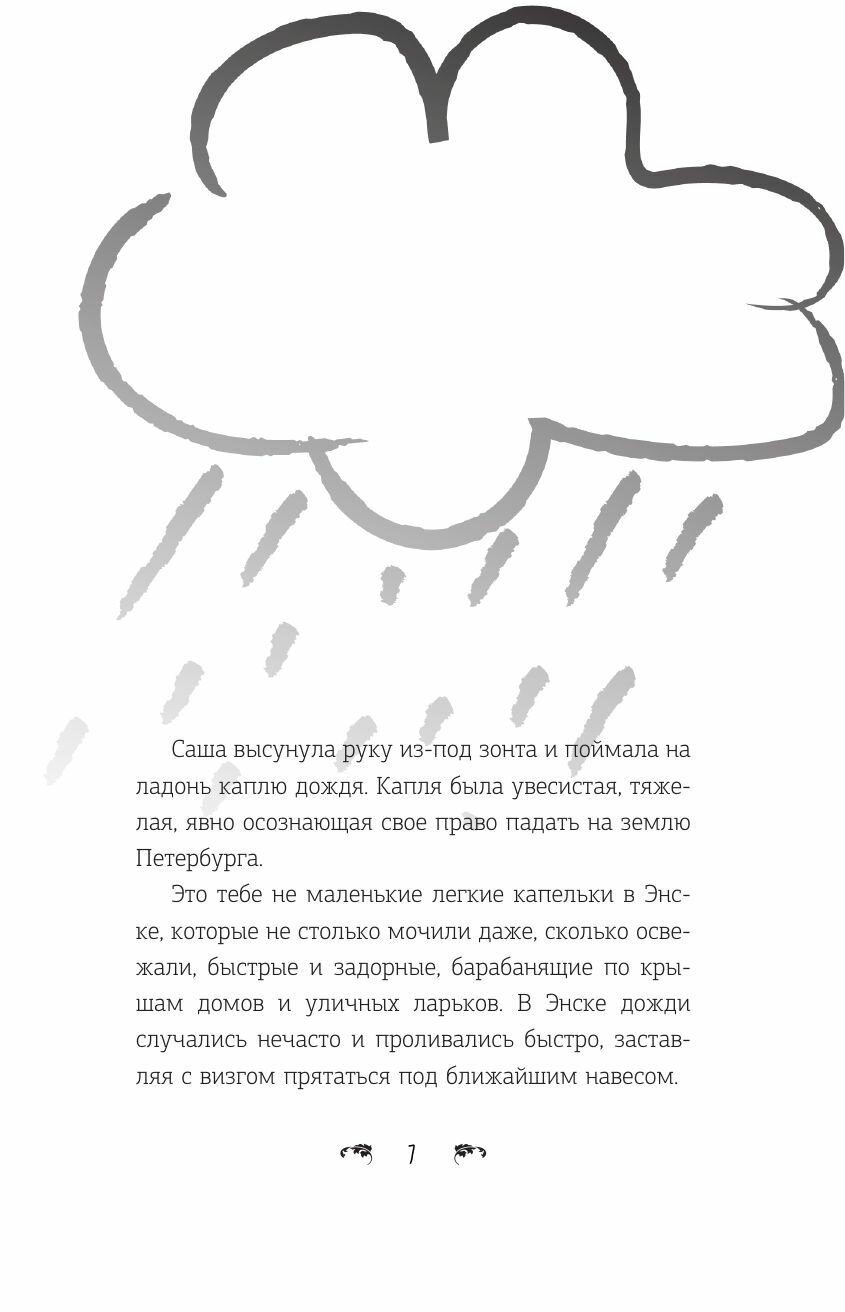 Саша высунула руку из-под зонта и поймала на ладонь каплю дождя. Капля была увесистая, тяжелая, явно осознающая свое право падать на землю Петербурга.

Это тебе не маленькие легкие капельки в Энске, которые не столько мочили даже, сколько освежали, быстрые и задорные, барабанящие по крышам домов и уличных ларьков. В Энске дожди случались нечасто и проливались быстро, заставляя с визгом прятаться под ближайшим навесом.

1